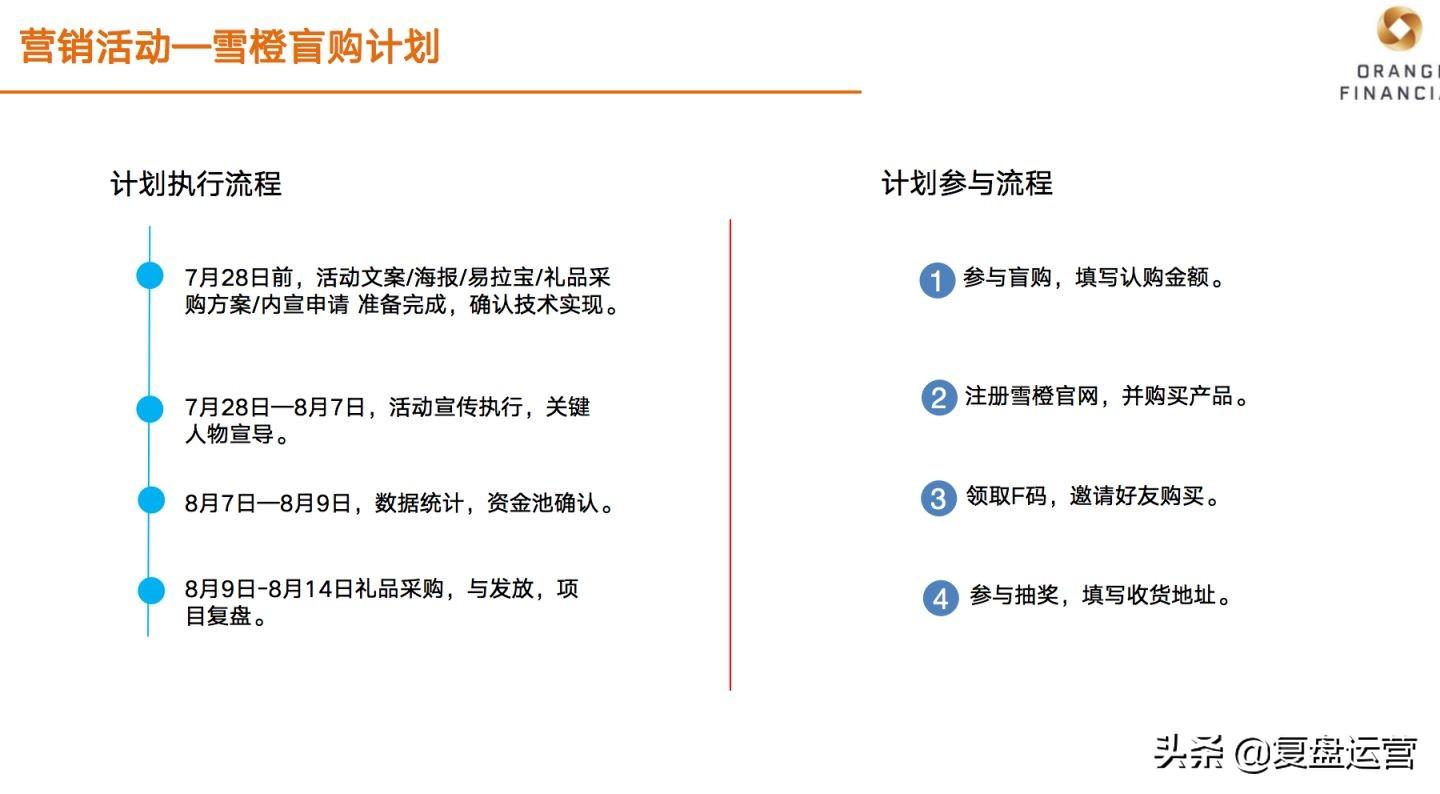 营销活动—雪橙盲购计划

ORANG
FINANCI

计划执行流程

7月28日前，活动文案/海报/易拉宝/礼品采购方案/内宣申请 准备完成，确认技术实现。

7月28日—8月7日，活动宣传执行，关键人物宣导。

8月7日—8月9日，数据统计，资金池确认。

8月9日-8月14日礼品采购，与发放，项目复盘。

计划参与流程

1 参与盲购，填写认购金额。

2 注册雪橙官网，并购买产品。

3 领取F码，邀请好友购买。

4 参与抽奖，填写收货地址。

头条 @复盘运营